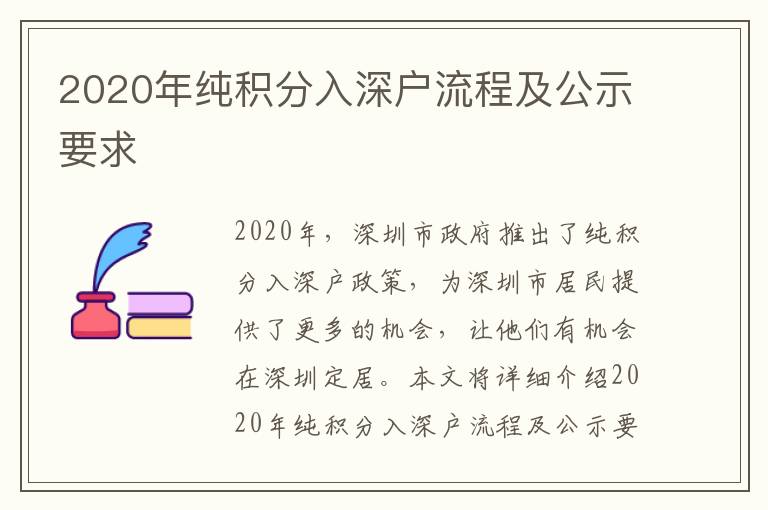 2020年纯积分入深户流程及公示要求

2020年，深圳市政府推出了纯积分入深户政策，为深圳市居民提供了更多的机会，让他们有机会在深圳定居。本文将详细介绍2020年纯积分入深户流程及公示要